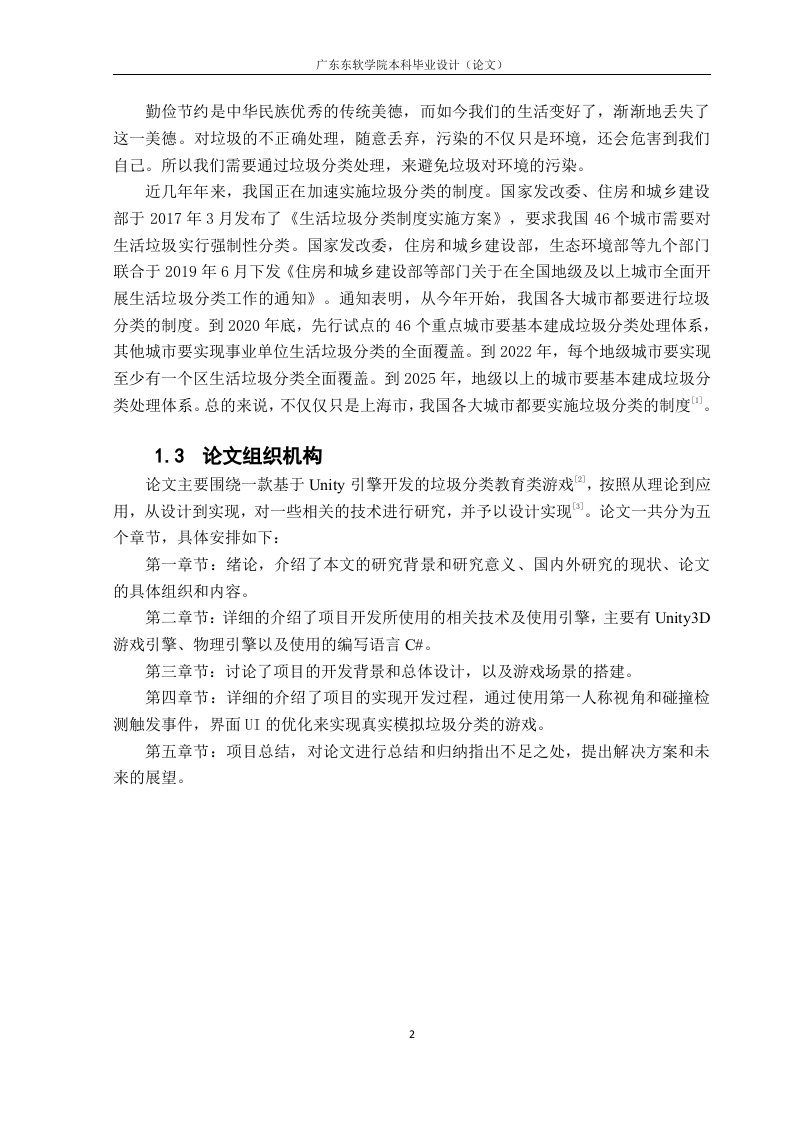 广东东软学院本科毕业设计（论文）

勤俭节约是中华民族优秀的传统美德，而如今我们的生活变好了，渐渐地丢失了这一美德。对垃圾的不正确处理，随意丢弃，污染的不仅只是环境，还会危害到我们自己。所以我们需要通过垃圾分类处理，来避免垃圾对环境的污染。

近几年年来，我国正在加速实施垃圾分类的制度。国家发改委、住房和城乡建设部于 2017 年 3 月发布了《生活垃圾分类制度实施方案》，要求我国 46 个城市需要对生活垃圾实行强制性分类。国家发改委，住房和城乡建设部，生态环境部等九个部门联合于 2019 年 6 月下发《住房和城乡建设部等部门关于在全国地级及以上城市全面开展生活垃圾分类工作的通知》。通知表明，从今年开始，我国各大城市都要进行垃圾分类的制度。到 2020 年底，先行试点的 46 个重点城市要基本建成垃圾分类处理体系，其他城市要实现事业单位生活垃圾分类的全面覆盖。到 2022 年，每个地级城市要实现至少有一个区生活垃圾分类全面覆盖。到 2025 年，地级以上的城市要基本建成垃圾分类处理体系。总的来说，不仅仅只是上海市，我国各大城市都要实施垃圾分类的制度$^{[1]}$。

1.3 论文组织机构

论文主要围绕一款基于 Unity 引擎开发的垃圾分类教育类游戏$^{[2]}$，按照从理论到应用，从设计到实现，对一些相关的技术进行研究，并予以设计实现$^{[3]}$。论文一共分为五个章节，具体安排如下：

第一章节：绪论，介绍了本文的研究背景和研究意义、国内外研究的现状、论文的具体组织和内容。

第二章节：详细的介绍了项目开发所使用的相关技术及使用引擎，主要有 Unity3D 游戏引擎、物理引擎以及使用的编写语言 C#。

第三章节：讨论了项目的开发背景和总体设计，以及游戏场景的搭建。

第四章节：详细的介绍了项目的实现开发过程，通过使用第一人称视角和碰撞检测触发事件，界面 UI 的优化来实现真实模拟垃圾分类的游戏。

第五章节：项目总结，对论文进行总结和归纳指出不足之处，提出解决方案和未来的展望。

2